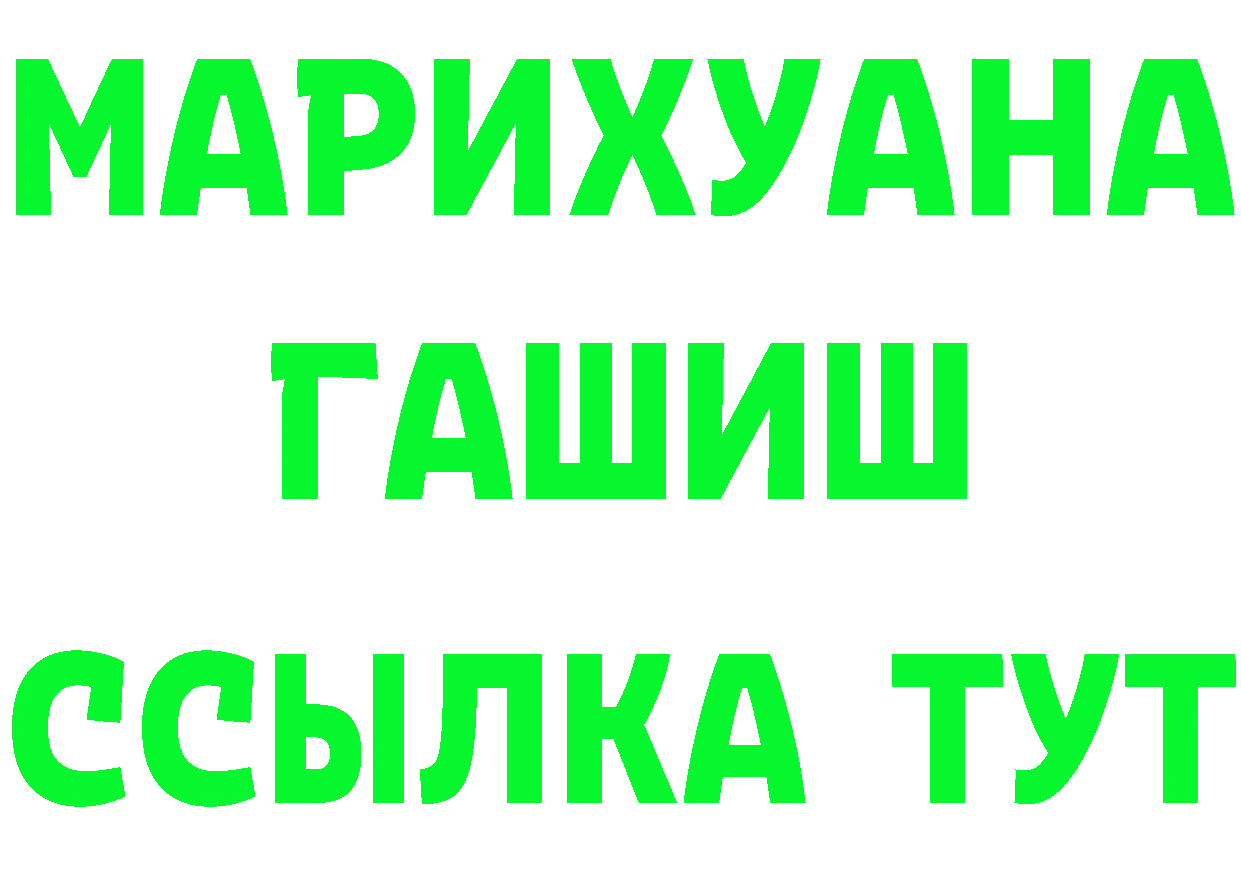 МАРИХУАНА
ГАШИШ
ССЫЛКА ТУТ